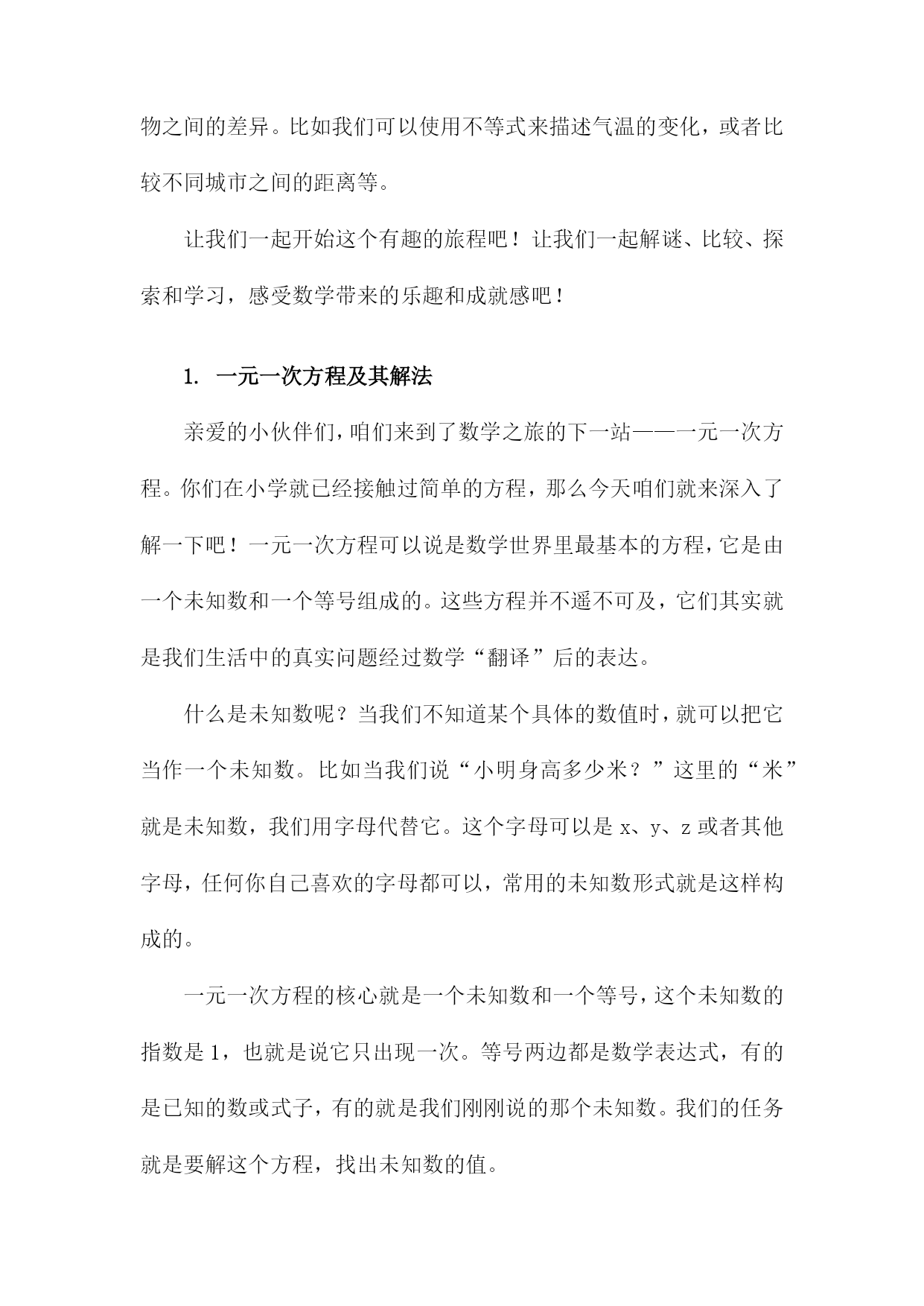 物之间的差异。比如我们可以使用不等式来描述气温的变化，或者比较不同城市之间的距离等。

让我们一起开始这个有趣的旅程吧！让我们一起解谜、比较、探索和学习，感受数学带来的乐趣和成就感吧！

1. 一元一次方程及其解法

亲爱的小伙伴们，咱们来到了数学之旅的下一站——一元一次方程。你们在小学就已经接触过简单的方程，那么今天咱们就来深入了解一下吧！一元一次方程可以说是数学世界里最基本的方程，它是由一个未知数和一个等号组成的。这些方程并不遥不可及，它们其实就是我们生活中的真实问题经过数学“翻译”后的表达。

什么是未知数呢？当我们不知道某个具体的数值时，就可以把它当作一个未知数。比如当我们说“小明身高多少米？”这里的“米”就是未知数，我们用字母代替它。这个字母可以是 x、y、z 或者其他字母，任何你自己喜欢的字母都可以，常用的未知数形式就是这样构成的。

一元一次方程的核心就是一个未知数和一个等号，这个未知数的指数是 1，也就是说它只出现一次。等号两边都是数学表达式，有的是已知的数或式子，有的就是我们刚刚说的那个未知数。我们的任务就是要解这个方程，找出未知数的值。